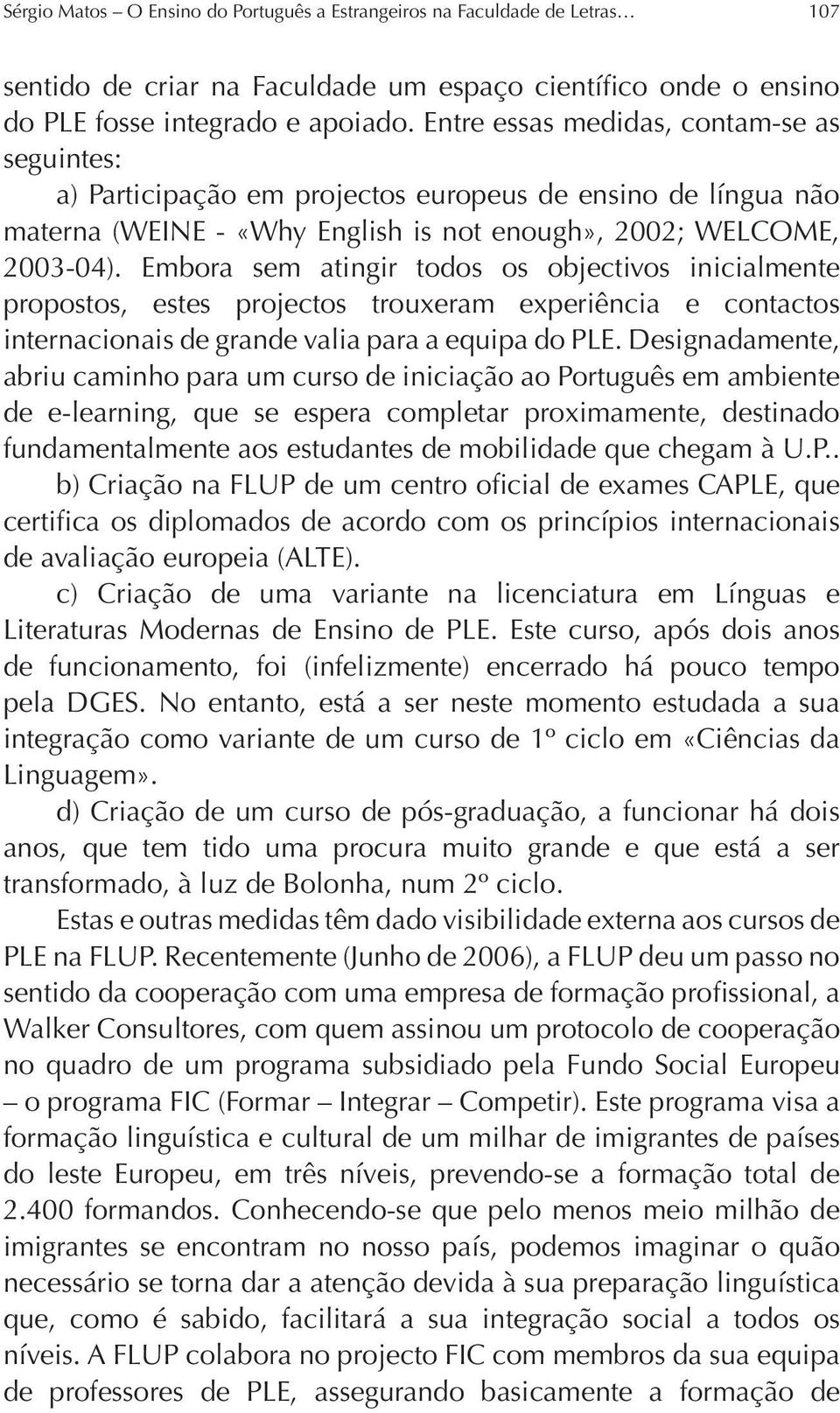 Sérgio Matos – O Ensino do Português a Estrangeiros na Faculdade de Letras… 107

sentido de criar na Faculdade um espaço científico onde o ensino do PLE fosse integrado e apoiado. Entre essas medidas, contam-se as seguintes:

a) Participação em projectos europeus de ensino de língua não materna (WEINE - «Why English is not enough», 2002; WELCOME, 2003-04). Embora sem atingir todos os objectivos inicialmente propostos, estes projectos trouxeram experiência e contactos internacionais de grande valia para a equipa do PLE. Designadamente, abriu caminho para um curso de iniciação ao Português em ambiente de e-learning, que se espera completar proximamente, destinado fundamentalmente aos estudantes de mobilidade que chegam à U.P..

b) Criação na FLUP de um centro oficial de exames CAPLE, que certifica os diplomados de acordo com os princípios internacionais de avaliação europeia (ALTE).

c) Criação de uma variante na licenciatura em Línguas e Literaturas Modernas de Ensino de PLE. Este curso, após dois anos de funcionamento, foi (infelizmente) encerrado há pouco tempo pela DGES. No entanto, está a ser neste momento estudada a sua integração como variante de um curso de 1º ciclo em «Ciências da Linguagem».

d) Criação de um curso de pós-graduação, a funcionar há dois anos, que tem tido uma procura muito grande e que está a ser transformado, à luz de Bolonha, num 2º ciclo.

Estas e outras medidas têm dado visibilidade externa aos cursos de PLE na FLUP. Recentemente (Junho de 2006), a FLUP deu um passo no sentido da cooperação com uma empresa de formação profissional, a Walker Consultores, com quem assinou um protocolo de cooperação no quadro de um programa subsidiado pela Fundo Social Europeu – o programa FIC (Formar – Integrar – Competir). Este programa visa a formação linguística e cultural de um milhar de imigrantes de países do leste Europeu, em três níveis, prevendo-se a formação total de 2.400 formandos. Conhecendo-se que pelo menos meio milhão de imigrantes se encontram no nosso país, podemos imaginar o quão necessário se torna dar a atenção devida à sua preparação linguística que, como é sabido, facilitará a sua integração social a todos os níveis. A FLUP colabora no projecto FIC com membros da sua equipa de professores de PLE, assegurando basicamente a formação de